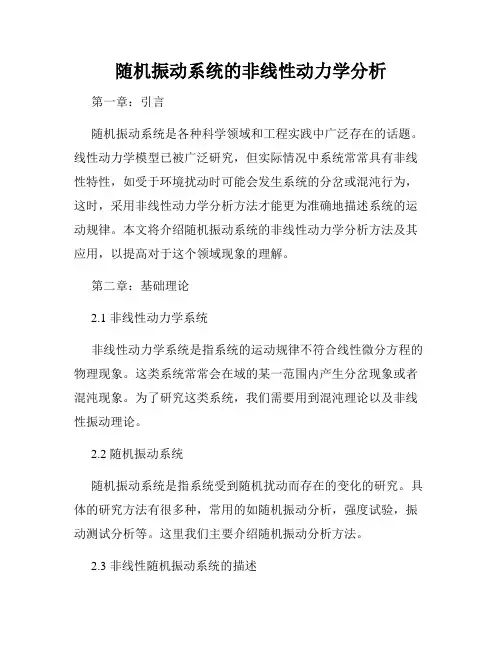 随机振动系统的非线性动力学分析

第一章：引言

随机振动系统是各种科学领域和工程实践中广泛存在的话题。线性动力学模型已被广泛研究，但实际情况中系统常常具有非线性特性，如受于环境扰动时可能会发生系统的分岔或混沌行为，这时，采用非线性动力学分析方法才能更为准确地描述系统的运动规律。本文将介绍随机振动系统的非线性动力学分析方法及其应用，以提高对于这个领域现象的理解。

第二章：基础理论

2.1 非线性动力学系统

非线性动力学系统是指系统的运动规律不符合线性微分方程的物理现象。这类系统常常会在域的某一范围内产生分岔现象或者混沌现象。为了研究这类系统，我们需要用到混沌理论以及非线性振动理论。

2.2 随机振动系统

随机振动系统是指系统受到随机扰动而存在的变化的研究。具体的研究方法有很多种，常用的如随机振动分析，强度试验，振动测试分析等。这里我们主要介绍随机振动分析方法。

2.3 非线性随机振动系统的描述